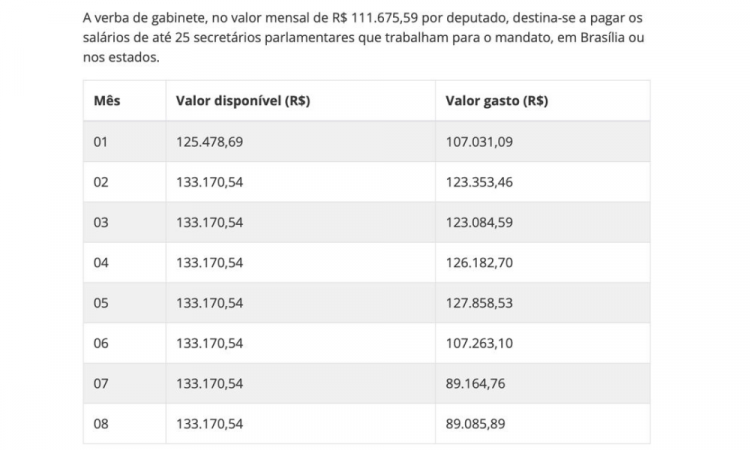 A verba de gabinete, no valor mensal de R$ 111.675,59 por deputado, destina-se a pagar os salários de até 25 secretários parlamentares que trabalham para o mandato, em Brasília ou nos estados.

| Mês | Valor disponível (R$) | Valor gasto (R$) |
|---|---|---|
| 01 | 125.478,69 | 107.031,09 |
| 02 | 133.170,54 | 123.353,46 |
| 03 | 133.170,54 | 123.084,59 |
| 04 | 133.170,54 | 126.182,70 |
| 05 | 133.170,54 | 127.858,53 |
| 06 | 133.170,54 | 107.263,10 |
| 07 | 133.170,54 | 89.164,76 |
| 08 | 133.170,54 | 89.085,89 |